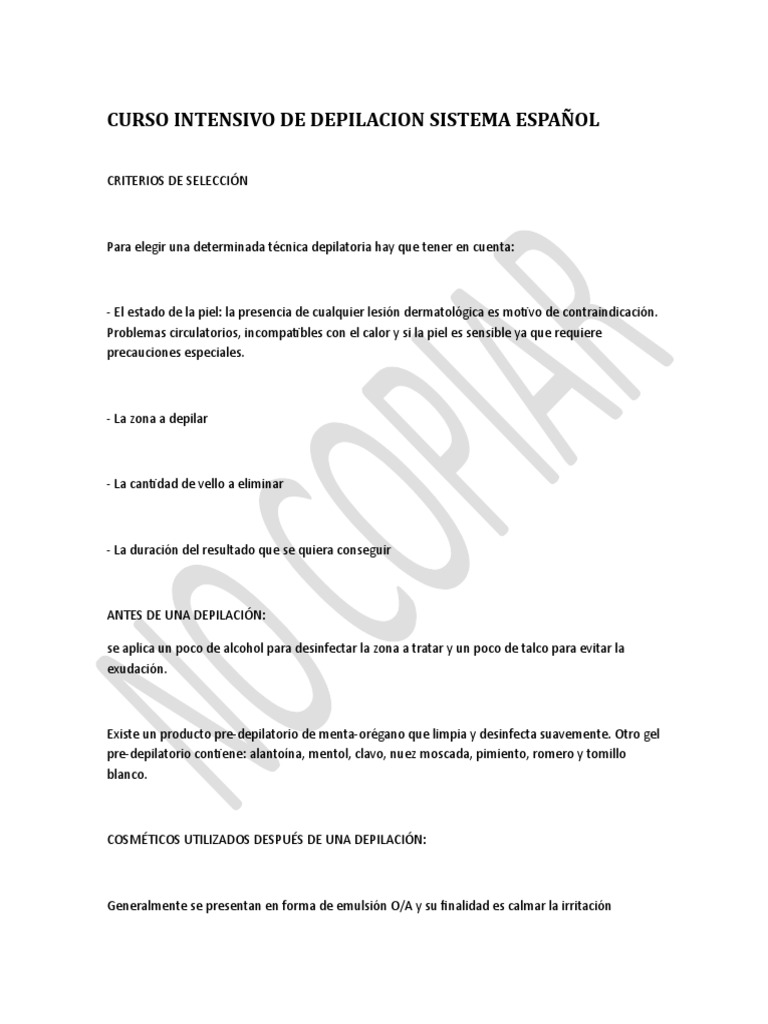 CURSO INTENSIVO DE DEPILACION SISTEMA ESPAÑOL

CRITERIOS DE SELECCIÓN

Para elegir una determinada técnica depilatoria hay que tener en cuenta:

- El estado de la piel: la presencia de cualquier lesión dermatológica es motivo de contraindicación. Problemas circulatorios, incompatibles con el calor y si la piel es sensible ya que requiere precauciones especiales.

- La zona a depilar

- La cantidad de vello a eliminar

- La duración del resultado que se quiera conseguir

ANTES DE UNA DEPILACIÓN:

se aplica un poco de alcohol para desinfectar la zona a tratar y un poco de talco para evitar la exudación.

Existe un producto pre-depilatorio de menta-orégano que limpia y desinfecta suavemente. Otro gel pre-depilatorio contiene: alantoína, mentol, clavo, nuez moscada, pimiento, romero y tomillo blanco.

COSMÉTICOS UTILIZADOS DESPUÉS DE UNA DEPILACIÓN:

Generalmente se presentan en forma de emulsión O/A y su finalidad es calmar la irritación

NO COPIAR